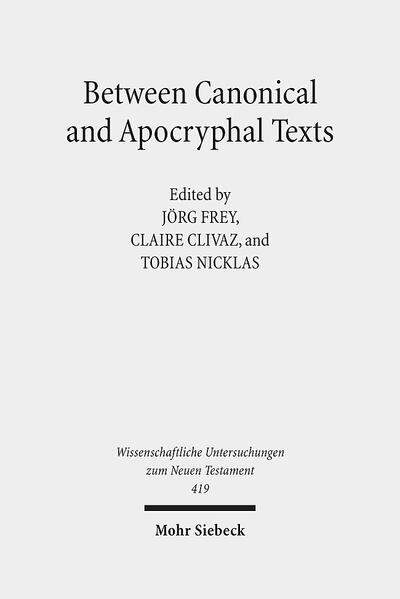 Between Canonical and Apocryphal Texts

Edited by
JÖRG FREY,
CLAIRE CLIVAZ, and
TOBIAS NICKLAS

Wissenschaftliche Untersuchungen zum Neuen Testament
419

Mohr Siebeck